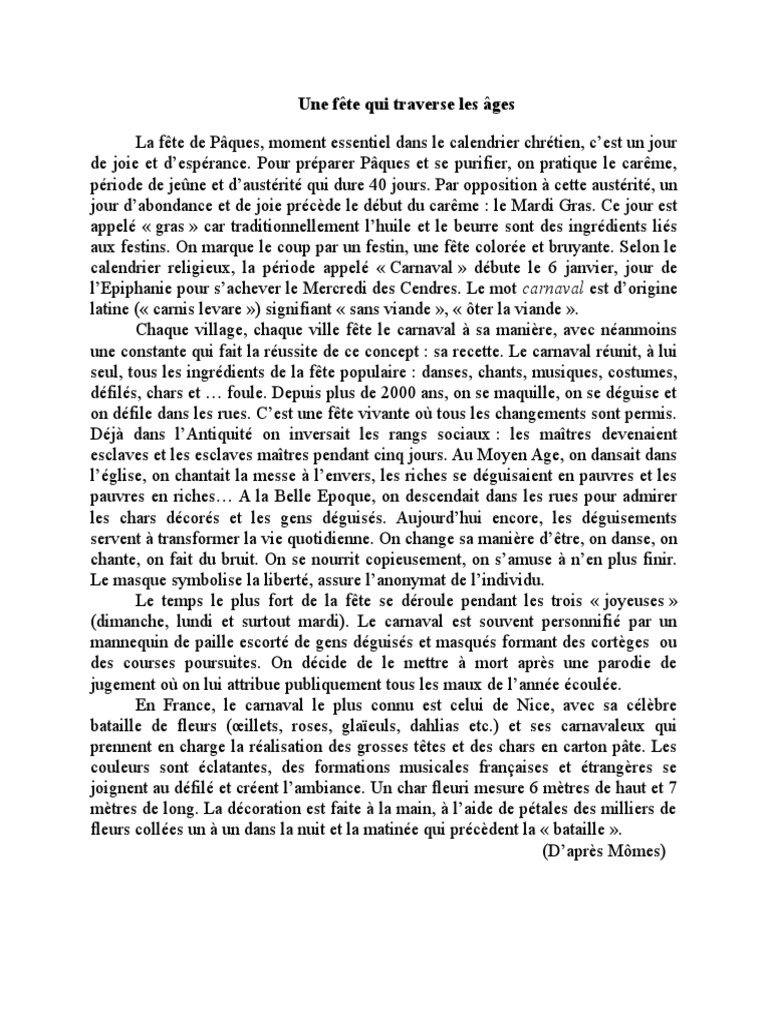 Une fête qui traverse les âges

La fête de Pâques, moment essentiel dans le calendrier chrétien, c'est un jour de joie et d'espérance. Pour préparer Pâques et se purifier, on pratique le carême, période de jeûne et d'austérité qui dure 40 jours. Par opposition à cette austérité, un jour d'abondance et de joie précède le début du carême : le Mardi Gras. Ce jour est appelé « gras » car traditionnellement l'huile et le beurre sont des ingrédients liés aux festins. On marque le coup par un festin, une fête colorée et bruyante. Selon le calendrier religieux, la période appelé « Carnaval » débute le 6 janvier, jour de l'Epiphanie pour s'achever le Mercredi des Cendres. Le mot carnaval est d'origine latine (« carnis levare ») signifiant « sans viande », « ôter la viande ».

Chaque village, chaque ville fête le carnaval à sa manière, avec néanmoins une constante qui fait la réussite de ce concept : sa recette. Le carnaval réunit, à lui seul, tous les ingrédients de la fête populaire : danses, chants, musiques, costumes, défilés, chars et … foule. Depuis plus de 2000 ans, on se maquille, on se déguise et on défile dans les rues. C'est une fête vivante où tous les changements sont permis. Déjà dans l'Antiquité on inversait les rangs sociaux : les maîtres devenaient esclaves et les esclaves maîtres pendant cinq jours. Au Moyen Age, on dansait dans l'église, on chantait la messe à l'envers, les riches se déguisaient en pauvres et les pauvres en riches… A la Belle Epoque, on descendait dans les rues pour admirer les chars décorés et les gens déguisés. Aujourd'hui encore, les déguisements servent à transformer la vie quotidienne. On change sa manière d'être, on danse, on chante, on fait du bruit. On se nourrit copieusement, on s'amuse à n'en plus finir. Le masque symbolise la liberté, assure l'anonymat de l'individu.

Le temps le plus fort de la fête se déroule pendant les trois « joyeuses » (dimanche, lundi et surtout mardi). Le carnaval est souvent personnifié par un mannequin de paille escorté de gens déguisés et masqués formant des cortèges ou des courses poursuites. On décide de le mettre à mort après une parodie de jugement où on lui attribue publiquement tous les maux de l'année écoulée.

En France, le carnaval le plus connu est celui de Nice, avec sa célèbre bataille de fleurs (œillets, roses, glaïeuls, dahlias etc.) et ses carnavaleux qui prennent en charge la réalisation des grosses têtes et des chars en carton pâte. Les couleurs sont éclatantes, des formations musicales françaises et étrangères se joignent au défilé et créent l'ambiance. Un char fleuri mesure 6 mètres de haut et 7 mètres de long. La décoration est faite à la main, à l'aide de pétales des milliers de fleurs collées un à un dans la nuit et la matinée qui précèdent la « bataille ».

(D'après Mômes)